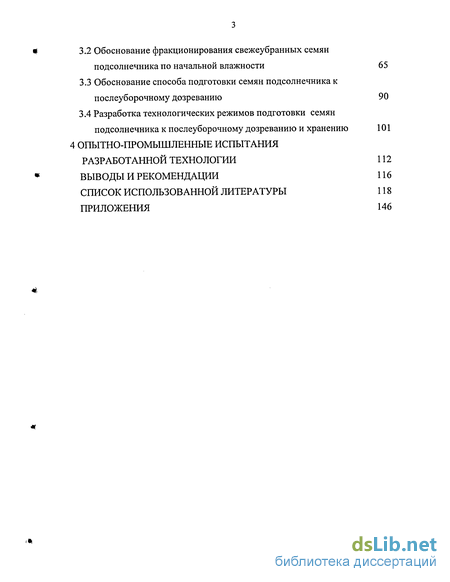 3

3.2 Обоснование фракционирования свежеубранных семян подсолнечника по начальной влажности 65

3.3 Обоснование способа подготовки семян подсолнечника к послеуборочному дозреванию 90

3.4 Разработка технологических режимов подготовки семян подсолнечника к послеуборочному дозреванию и хранению 101

4 ОПЫТНО-ПРОМЫШЛЕННЫЕ ИСПЫТАНИЯ РАЗРАБОТАННОЙ ТЕХНОЛОГИИ 112

ВЫВОДЫ И РЕКОМЕНДАЦИИ 116

СПИСОК ИСПОЛЬЗОВАННОЙ ЛИТЕРАТУРЫ 118

ПРИЛОЖЕНИЯ 146

dsLib.net
библиотека диссертаций